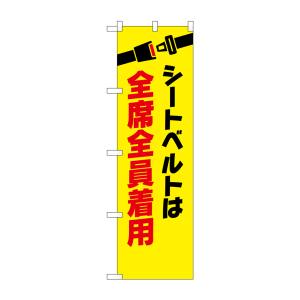 シートベルトは
全席全員着用